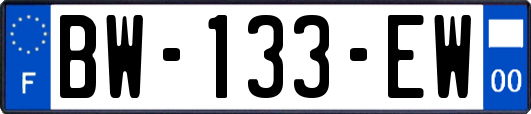 F
BW-133-EW
00